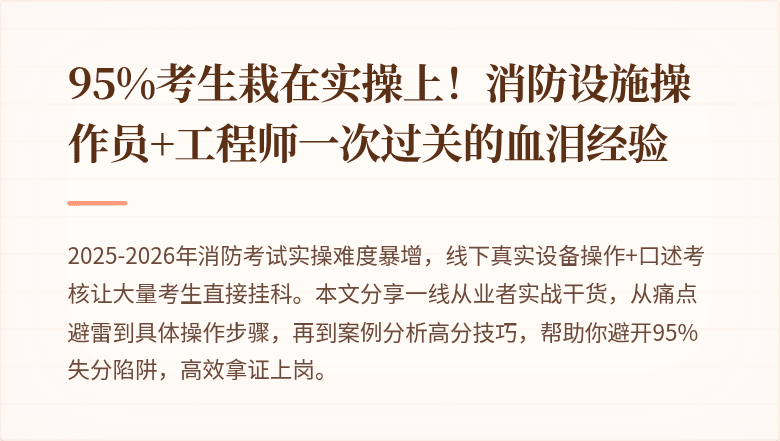 95%考生栽在实操上！消防设施操作员+工程师一次过关的血泪经验

2025-2026年消防考试实操难度暴增，线下真实设备操作+口述考核让大量考生直接挂科。本文分享一线从业者实战干货，从痛点避雷到具体操作步骤，再到案例分析高分技巧，帮助你避开95%失分陷阱，高效拿证上岗。